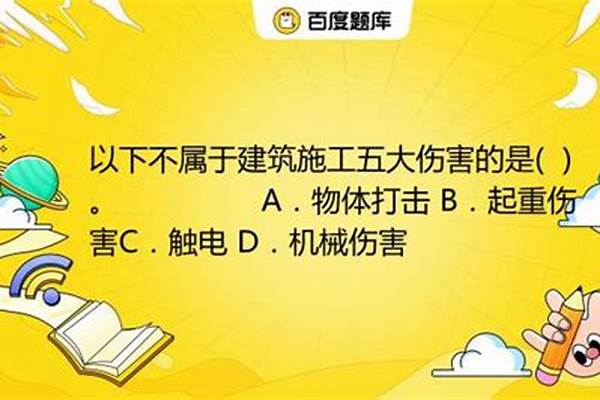 百度题库

以下不属于建筑施工五大伤害的是( )。 A．物体打击 B．起重伤害C．触电 D．机械伤害